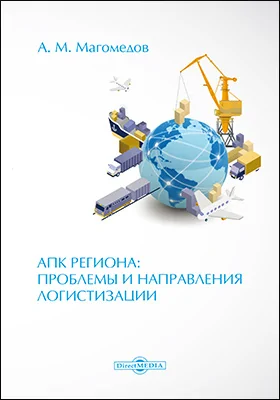 А. М. Магомедов

АПК РЕГИОНА: ПРОБЛЕМЫ И НАПРАВЛЕНИЯ ЛОГИСТИЗАЦИИ

DirectMEDIA